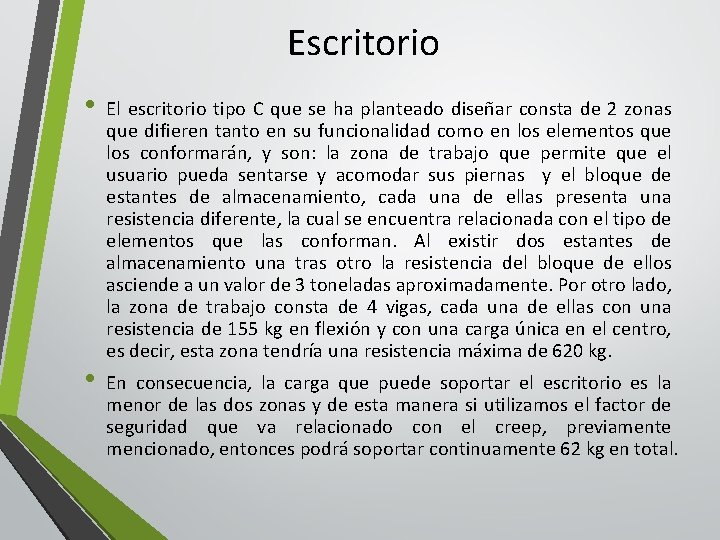 Escritorio

• El escritorio tipo C que se ha planteado diseñar consta de 2 zonas que difieren tanto en su funcionalidad como en los elementos que los conformarán, y son: la zona de trabajo que permite que el usuario pueda sentarse y acomodar sus piernas y el bloque de estantes de almacenamiento, cada una de ellas presenta una resistencia diferente, la cual se encuentra relacionada con el tipo de elementos que las conforman. Al existir dos estantes de almacenamiento una tras otro la resistencia del bloque de ellos asciende a un valor de 3 toneladas aproximadamente. Por otro lado, la zona de trabajo consta de 4 vigas, cada una de ellas con una resistencia de 155 kg en flexión y con una carga única en el centro, es decir, esta zona tendría una resistencia máxima de 620 kg.

• En consecuencia, la carga que puede soportar el escritorio es la menor de las dos zonas y de esta manera si utilizamos el factor de seguridad que va relacionado con el creep, previamente mencionado, entonces podrá soportar continuamente 62 kg en total.